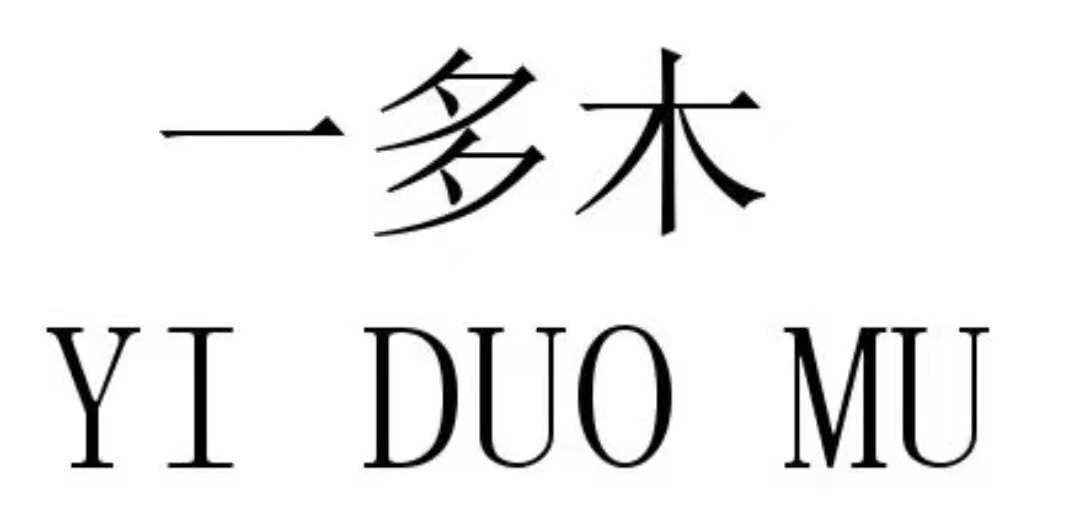 一多木
YI DUO MU